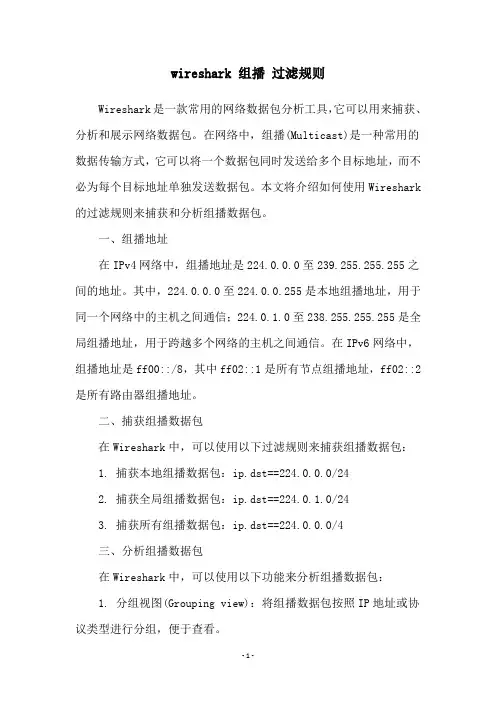 wireshark 组播 过滤规则

Wireshark是一款常用的网络数据包分析工具,它可以用来捕获、分析和展示网络数据包。在网络中，组播(Multicast)是一种常用的数据传输方式，它可以将一个数据包同时发送给多个目标地址，而不必为每个目标地址单独发送数据包。本文将介绍如何使用Wireshark的过滤规则来捕获和分析组播数据包。

一、组播地址

在IPv4网络中，组播地址是224.0.0.0至239.255.255.255之间的地址。其中，224.0.0.0至224.0.0.255是本地组播地址，用于同一个网络中的主机之间通信；224.0.1.0至238.255.255.255是全局组播地址，用于跨越多个网络的主机之间通信。在IPv6网络中，组播地址是ff00::/8，其中ff02::1是所有节点组播地址，ff02::2是所有路由器组播地址。

二、捕获组播数据包

在Wireshark中，可以使用以下过滤规则来捕获组播数据包：

1. 捕获本地组播数据包：ip.dst==224.0.0.0/24

2. 捕获全局组播数据包：ip.dst==224.0.1.0/24

3. 捕获所有组播数据包：ip.dst==224.0.0.0/4

三、分析组播数据包

在Wireshark中，可以使用以下功能来分析组播数据包：

1. 分组视图(Grouping view)：将组播数据包按照IP地址或协议类型进行分组，便于查看。

-1-